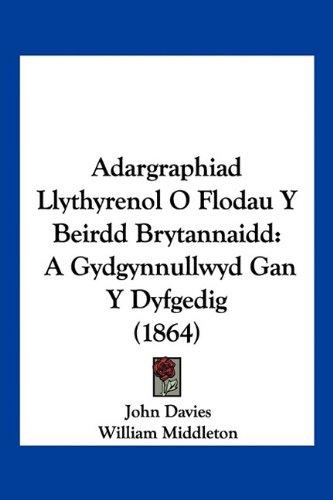 Adargraphiad Llythyrenol O Flodau Y Beirdd Brytannaidd: A Gydgynnullwyd Gan Y Dyfgedig (1864)

John Davies
William Middleton